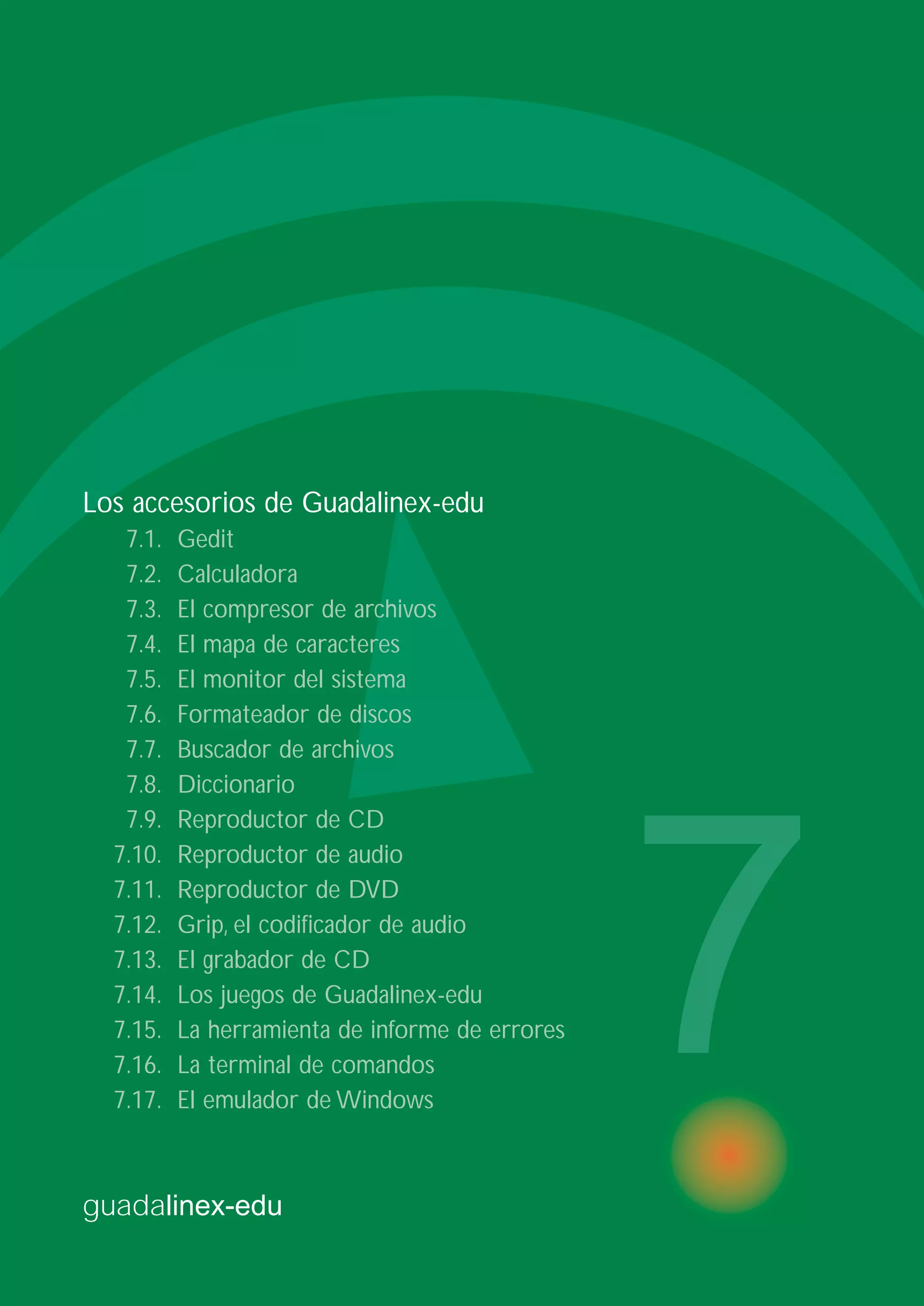 Los accesorios de Guadalinex-edu
7.1. Gedit
7.2. Calculadora
7.3. El compresor de archivos
7.4. El mapa de caracteres
7.5. El monitor del sistema
7.6. Formateador de discos
7.7. Buscador de archivos
7.8. Diccionario
7.9. Reproductor de CD
7.10. Reproductor de audio
7.11. Reproductor de DVD
7.12. Grip, el codificador de audio
7.13. El grabador de CD
7.14. Los juegos de Guadalinex-edu
7.15. La herramienta de informe de errores
7.16. La terminal de comandos
7.17. El emulador de Windows

7

guadalinex-edu